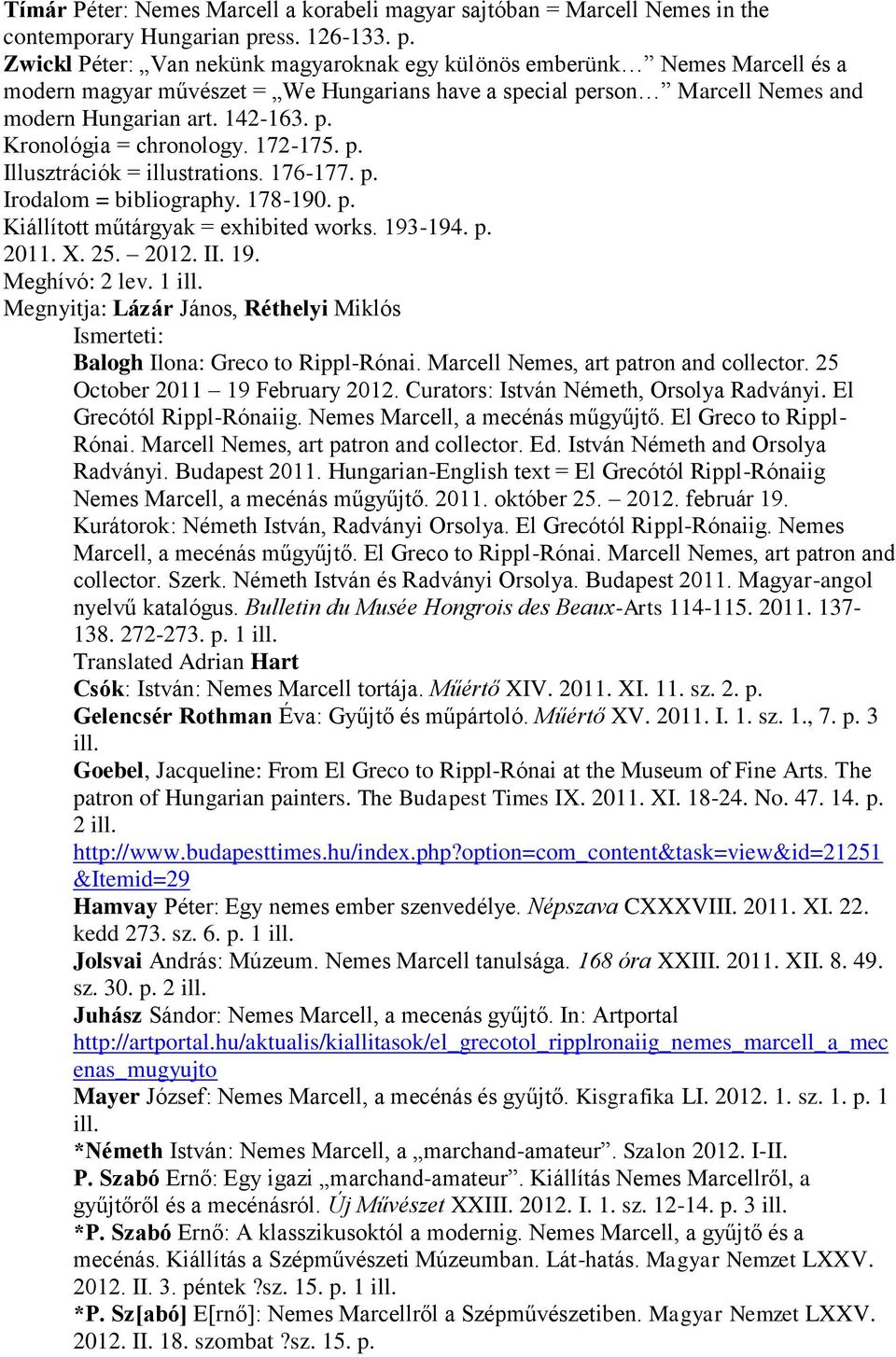 Tímár Péter: Nemes Marcell a korabeli magyar sajtóban = Marcell Nemes in the contemporary Hungarian press. 126-133. p.
Zwickl Péter: „Van nekünk magyaroknak egy különös emberünk… Nemes Marcell és a modern magyar művészet = „We Hungarians have a special person… Marcell Nemes and modern Hungarian art. 142-163. p.
Kronológia = chronology. 172-175. p.
Illusztrációk = illustrations. 176-177. p.
Irodalom = bibliography. 178-190. p.
Kiállított műtárgyak = exhibited works. 193-194. p.
2011. X. 25. – 2012. II. 19.
Meghívó: 2 lev. 1 ill.
Megnyitja: Lázár János, Réthelyi Miklós
Ismerteti:
Balogh Ilona: Greco to Rippl-Rónai. Marcell Nemes, art patron and collector. 25 October 2011 – 19 February 2012. Curators: István Németh, Orsolya Radványi. El Grecótól Rippl-Rónaiig. Nemes Marcell, a mecénás műgyűjtő. El Greco to Rippl-Rónai. Marcell Nemes, art patron and collector. Ed. István Németh and Orsolya Radványi. Budapest 2011. Hungarian-English text = El Grecótól Rippl-Rónaiig Nemes Marcell, a mecénás műgyűjtő. 2011. október 25. – 2012. február 19. Kurátorok: Németh István, Radványi Orsolya. El Grecótól Rippl-Rónaiig. Nemes Marcell, a mecénás műgyűjtő. El Greco to Rippl-Rónai. Marcell Nemes, art patron and collector. Szerk. Németh István és Radványi Orsolya. Budapest 2011. Magyar-angol nyelvű katalógus. Bulletin du Musée Hongrois des Beaux-Arts 114-115. 2011. 137-138. 272-273. p. 1 ill.
Translated Adrian Hart
Csók: István: Nemes Marcell tortája. Műértő XIV. 2011. XI. 11. sz. 2. p.
Gelencsér Rothman Éva: Gyűjtő és műpártoló. Műértő XV. 2011. I. 1. sz. 1., 7. p. 3 ill.
Goebel, Jacqueline: From El Greco to Rippl-Rónai at the Museum of Fine Arts. The patron of Hungarian painters. The Budapest Times IX. 2011. XI. 18-24. No. 47. 14. p. 2 ill.
http://www.budapesttimes.hu/index.php?option=com_content&task=view&id=21251&Itemid=29
Hamvay Péter: Egy nemes ember szenvedélye. Népszava CXXXVIII. 2011. XI. 22. kedd 273. sz. 6. p. 1 ill.
Jolsvai András: Múzeum. Nemes Marcell tanulsága. 168 óra XXIII. 2011. XII. 8. 49. sz. 30. p. 2 ill.
Juhász Sándor: Nemes Marcell, a mecenás gyűjtő. In: Artportal http://artportal.hu/aktualis/kiallitasok/el_grecotol_ripplronaiig_nemes_marcell_a_mecenas_mugyujto
Mayer József: Nemes Marcell, a mecénás és gyűjtő. Kisgrafika LI. 2012. 1. sz. 1. p. 1 ill.
*Németh István: Nemes Marcell, a „marchand-amateur”. Szalon 2012. I-II.
P. Szabó Ernő: Egy igazi „marchand-amateur”. Kiállítás Nemes Marcellről, a gyűjtőről és a mecénásról. Új Művészet XXIII. 2012. I. 1. sz. 12-14. p. 3 ill.
*P. Szabó Ernő: A klasszikusoktól a modernig. Nemes Marcell, a gyűjtő és a mecénás. Kiállítás a Szépművészeti Múzeumban. Lát-hatás. Magyar Nemzet LXXV. 2012. II. 3. péntek ?sz. 15. p. 1 ill.
*P. Sz[abó] E[rnő]: Nemes Marcellről a Szépművészetiben. Magyar Nemzet LXXV. 2012. II. 18. szombat ?sz. 15. p.